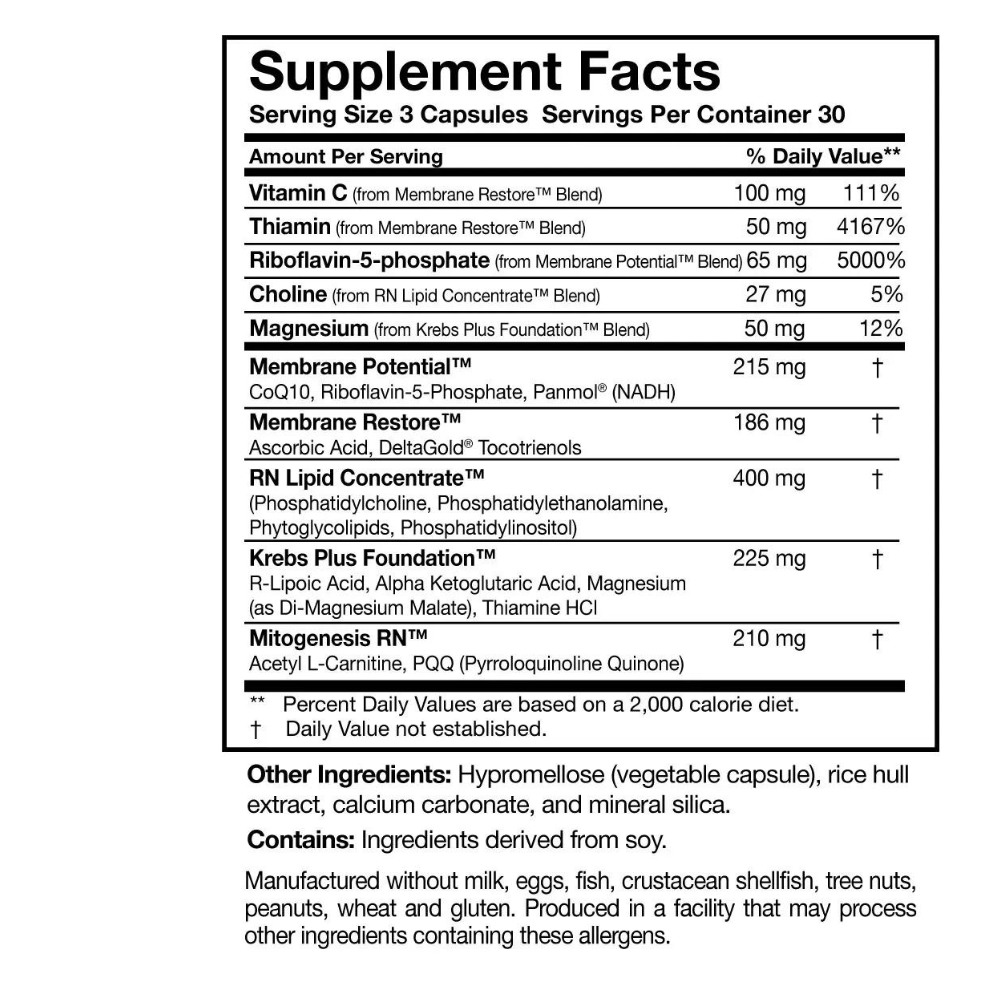 Supplement Facts
Serving Size 3 Capsules Servings Per Container 30

| Amount Per Serving | | % Daily Value** |
|---|---|---|
| Vitamin C (from Membrane Restore™ Blend) | 100 mg | 111% |
| Thiamin (from Membrane Restore™ Blend) | 50 mg | 4167% |
| Riboflavin-5-phosphate (from Membrane Potential™ Blend) | 65 mg | 5000% |
| Choline (from RN Lipid Concentrate™ Blend) | 27 mg | 5% |
| Magnesium (from Krebs Plus Foundation™ Blend) | 50 mg | 12% |
| Membrane Potential™ CoQ10, Riboflavin-5-Phosphate, Panmol® (NADH) | 215 mg | † |
| Membrane Restore™ Ascorbic Acid, DeltaGold® Tocotrienols | 186 mg | † |
| RN Lipid Concentrate™ (Phosphatidylcholine, Phosphatidylethanolamine, Phytoglycolipids, Phosphatidylinositol) | 400 mg | † |
| Krebs Plus Foundation™ R-Lipoic Acid, Alpha Ketoglutaric Acid, Magnesium (as Di-Magnesium Malate), Thiamine HCl | 225 mg | † |
| Mitogenesis RN™ Acetyl L-Carnitine, PQQ (Pyrroloquinoline Quinone) | 210 mg | † |

** Percent Daily Values are based on a 2,000 calorie diet.
† Daily Value not established.

Other Ingredients: Hypromellose (vegetable capsule), rice hull extract, calcium carbonate, and mineral silica.

Contains: Ingredients derived from soy.

Manufactured without milk, eggs, fish, crustacean shellfish, tree nuts, peanuts, wheat and gluten. Produced in a facility that may process other ingredients containing these allergens.